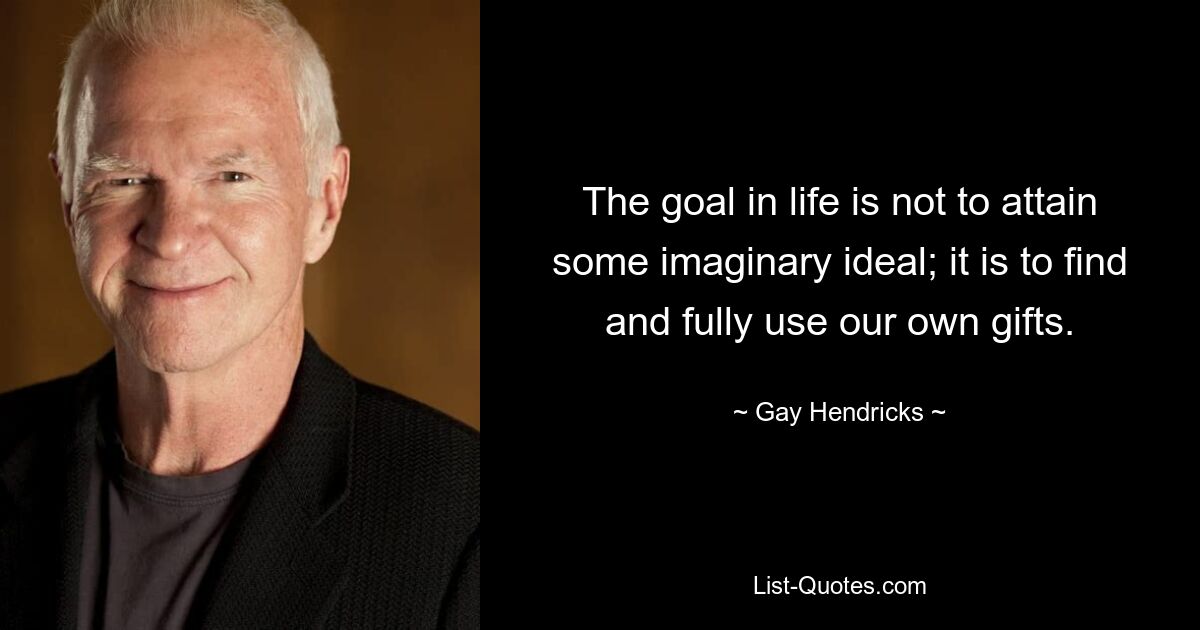 The goal in life is not to attain some imaginary ideal; it is to find and fully use our own gifts.

~ Gay Hendricks ~

List-Quotes.com